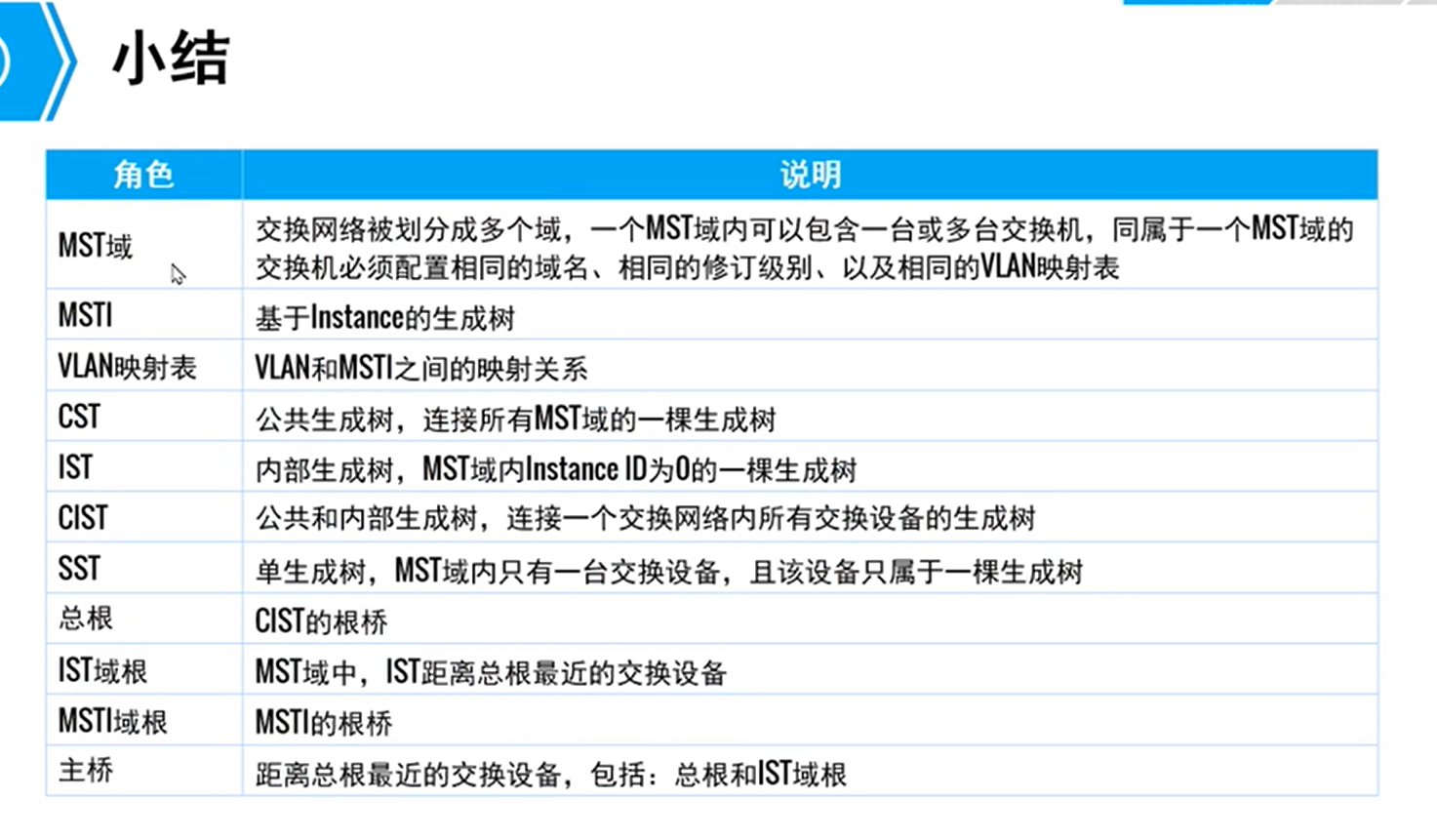 小结

| 角色 | 说明 |
|---|---|
| MST域 | 交换网络被划分成多个域，一个MST域内可以包含一台或多台交换机，同属于一个MST域的交换机必须配置相同的域名、相同的修订级别、以及相同的VLAN映射表 |
| MSTI | 基于Instance的生成树 |
| VLAN映射表 | VLAN和MSTI之间的映射关系 |
| CST | 公共生成树，连接所有MST域的一棵生成树 |
| IST | 内部生成树，MST域内Instance ID为0的一棵生成树 |
| CIST | 公共和内部生成树，连接一个交换网络内所有交换设备的生成树 |
| SST | 单生成树，MST域内只有一台交换设备，且该设备只属于一棵生成树 |
| 总根 | CIST的根桥 |
| IST域根 | MST域中，IST距离总根最近的交换设备 |
| MSTI域根 | MSTI的根桥 |
| 主桥 | 距离总根最近的交换设备，包括：总根和IST域根 |